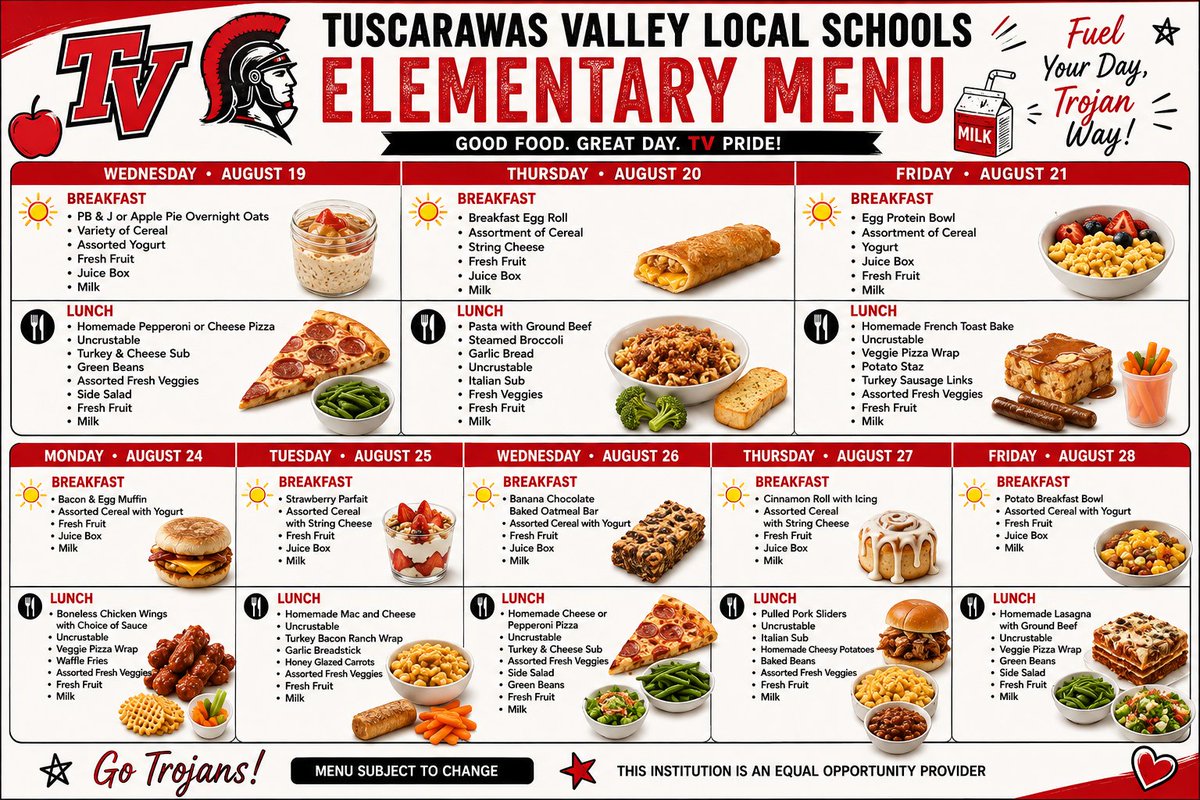 TV

TUSCARAWAS VALLEY LOCAL SCHOOLS

ELEMENTARY MENU

GOOD FOOD. GREAT DAY. TV PRIDE!

Fuel Your Day, Trojan Way!

MILK

WEDNESDAY • AUGUST 19

BREAKFAST
• PB & J or Apple Pie Overnight Oats
• Variety of Cereal
• Assorted Yogurt
• Fresh Fruit
• Juice Box
• Milk

LUNCH
• Homemade Pepperoni or Cheese Pizza
• Uncrustable
• Turkey & Cheese Sub
• Green Beans
• Assorted Fresh Veggies
• Side Salad
• Fresh Fruit
• Milk

THURSDAY • AUGUST 20

BREAKFAST
• Breakfast Egg Roll
• Assortment of Cereal
• String Cheese
• Fresh Fruit
• Juice Box
• Milk

LUNCH
• Pasta with Ground Beef
• Steamed Broccoli
• Garlic Bread
• Uncrustable
• Italian Sub
• Fresh Veggies
• Fresh Fruit
• Milk

FRIDAY • AUGUST 21

BREAKFAST
• Egg Protein Bowl
• Assortment of Cereal
• Yogurt
• Juice Box
• Fresh Fruit
• Milk

LUNCH
• Homemade French Toast Bake
• Uncrustable
• Veggie Pizza Wrap
• Potato Staz
• Turkey Sausage Links
• Assorted Fresh Veggies
• Fresh Fruit
• Milk

MONDAY • AUGUST 24

BREAKFAST
• Bacon & Egg Muffin
• Assorted Cereal with Yogurt
• Fresh Fruit
• Juice Box
• Milk

LUNCH
• Boneless Chicken Wings with Choice of Sauce
• Uncrustable
• Veggie Pizza Wrap
• Waffle Fries
• Assorted Fresh Veggies
• Fresh Fruit
• Milk

TUESDAY • AUGUST 25

BREAKFAST
• Strawberry Parfait
• Assorted Cereal with String Cheese
• Fresh Fruit
• Juice Box
• Milk

LUNCH
• Homemade Mac and Cheese
• Uncrustable
• Turkey Bacon Ranch Wrap
• Garlic Breadstick
• Honey Glazed Carrots
• Assorted Fresh Veggies
• Fresh Fruit
• Milk

WEDNESDAY • AUGUST 26

BREAKFAST
• Banana Chocolate Baked Oatmeal Bar
• Assorted Cereal with Yogurt
• Fresh Fruit
• Juice Box
• Milk

LUNCH
• Homemade Cheese or Pepperoni Pizza
• Uncrustable
• Turkey & Cheese Sub
• Assorted Fresh Veggies
• Side Salad
• Green Beans
• Fresh Fruit
• Milk

THURSDAY • AUGUST 27

BREAKFAST
• Cinnamon Roll with Icing
• Assorted Cereal with String Cheese
• Fresh Fruit
• Juice Box
• Milk

LUNCH
• Pulled Pork Sliders
• Uncrustable
• Italian Sub
• Homemade Cheesy Potatoes
• Baked Beans
• Assorted Fresh Veggies
• Fresh Fruit
• Milk

FRIDAY • AUGUST 28

BREAKFAST
• Potato Breakfast Bowl
• Assorted Cereal with Yogurt
• Fresh Fruit
• Juice Box
• Milk

LUNCH
• Homemade Lasagna with Ground Beef
• Uncrustable
• Veggie Pizza Wrap
• Green Beans
• Side Salad
• Fresh Fruit
• Milk

Go Trojans!

MENU SUBJECT TO CHANGE

THIS INSTITUTION IS AN EQUAL OPPORTUNITY PROVIDER